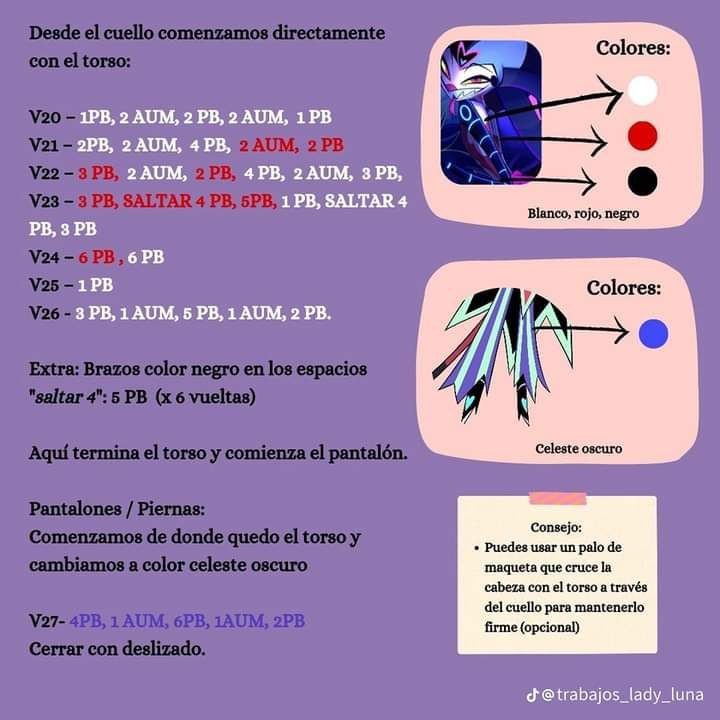 Desde el cuello comenzamos directamente con el torso:

V20 – 1PB, 2 AUM, 2 PB, 2 AUM, 1 PB
V21 – 2PB, 2 AUM, 4 PB, 2 AUM, 2 PB
V22 – 3 PB, 2 AUM, 2 PB, 4 PB, 2 AUM, 3 PB,
V23 – 3 PB, SALTAR 4 PB, 5PB, 1 PB, SALTAR 4 PB, 3 PB
V24 – 6 PB , 6 PB
V25 – 1 PB
V26 - 3 PB, 1 AUM, 5 PB, 1 AUM, 2 PB.

Extra: Brazos color negro en los espacios "saltar 4": 5 PB (x 6 vueltas)

Aquí termina el torso y comienza el pantalón.

Pantalones / Piernas:
Comenzamos de donde quedo el torso y cambiamos a color celeste oscuro

V27- 4PB, 1 AUM, 6PB, 1AUM, 2PB
Cerrar con deslizado.

Colores:
Blanco, rojo, negro

Colores:
Celeste oscuro

Consejo:
• Puedes usar un palo de maqueta que cruce la cabeza con el torso a través del cuello para mantenerlo firme (opcional)

@trabajos_lady_luna